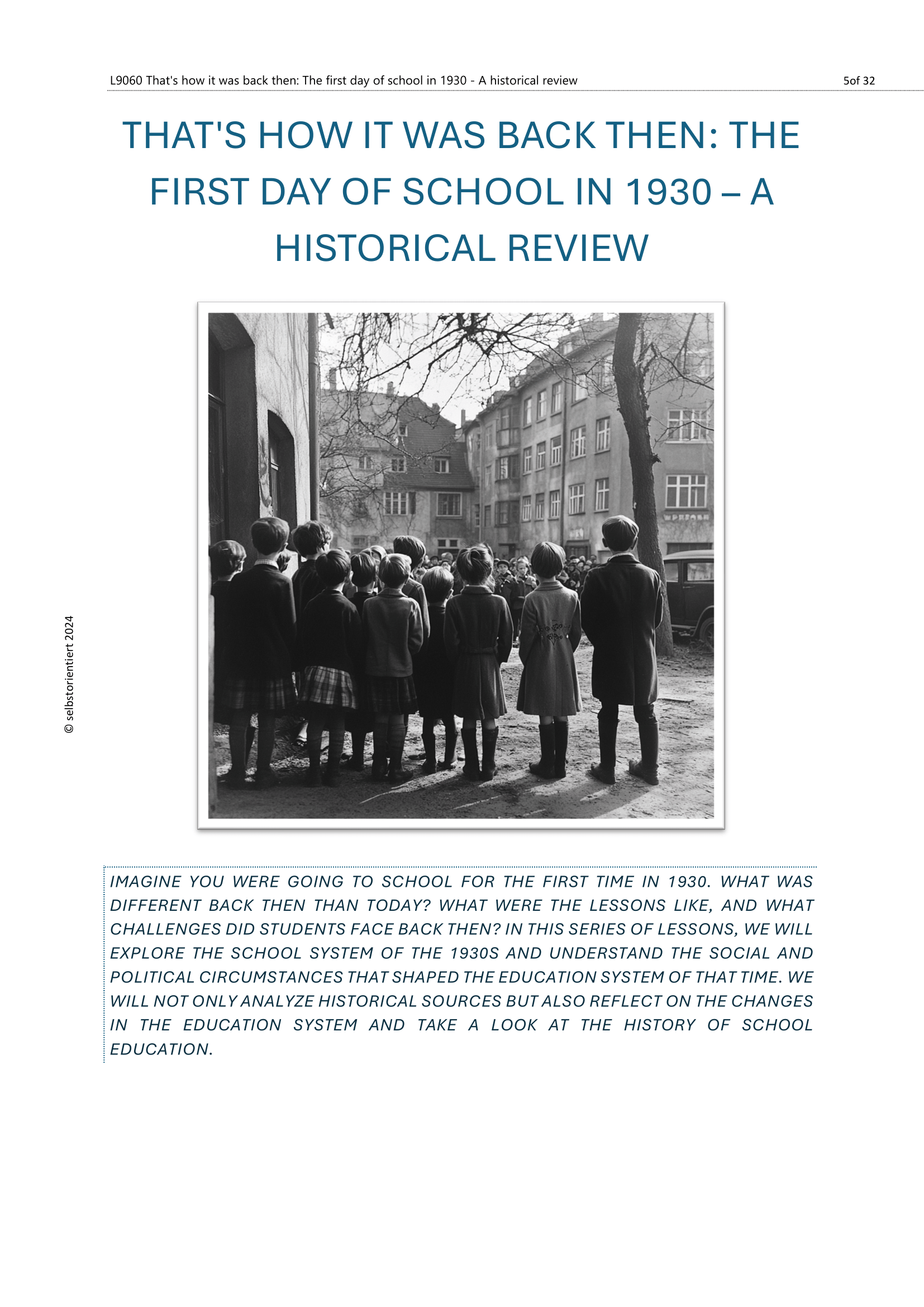 L9060 That's how it was back then: The first day of school in 1930 - A historical review 5of 32

THAT'S HOW IT WAS BACK THEN: THE FIRST DAY OF SCHOOL IN 1930 – A HISTORICAL REVIEW

© selbstorientiert 2024

IMAGINE YOU WERE GOING TO SCHOOL FOR THE FIRST TIME IN 1930. WHAT WAS DIFFERENT BACK THEN THAN TODAY? WHAT WERE THE LESSONS LIKE, AND WHAT CHALLENGES DID STUDENTS FACE BACK THEN? IN THIS SERIES OF LESSONS, WE WILL EXPLORE THE SCHOOL SYSTEM OF THE 1930S AND UNDERSTAND THE SOCIAL AND POLITICAL CIRCUMSTANCES THAT SHAPED THE EDUCATION SYSTEM OF THAT TIME. WE WILL NOT ONLY ANALYZE HISTORICAL SOURCES BUT ALSO REFLECT ON THE CHANGES IN THE EDUCATION SYSTEM AND TAKE A LOOK AT THE HISTORY OF SCHOOL EDUCATION.